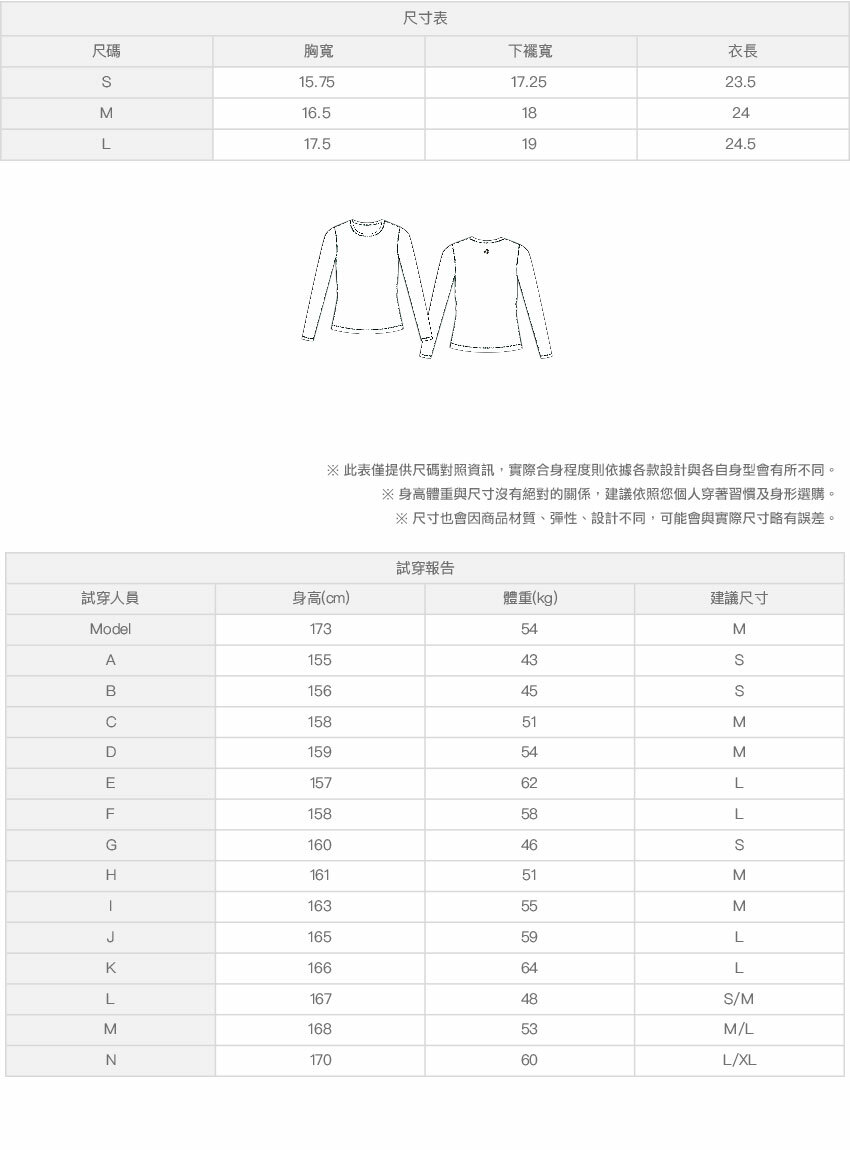 尺寸表

| 尺碼 | 胸寬 | 下襬寬 | 衣長 |
|---|---|---|---|
| S | 15.75 | 17.25 | 23.5 |
| M | 16.5 | 18 | 24 |
| L | 17.5 | 19 | 24.5 |

※ 此表僅提供尺碼對照資訊，實際合身程度則依據各款設計與各自身型會有所不同。
※ 身高體重與尺寸沒有絕對的關係，建議依照您個人穿著習慣及身形選購。
※ 尺寸也會因商品材質、彈性、設計不同，可能會與實際尺寸略有誤差。

試穿報告

| 試穿人員 | 身高(cm) | 體重(kg) | 建議尺寸 |
|---|---|---|---|
| Model | 173 | 54 | M |
| A | 155 | 43 | S |
| B | 156 | 45 | S |
| C | 158 | 51 | M |
| D | 159 | 54 | M |
| E | 157 | 62 | L |
| F | 158 | 58 | L |
| G | 160 | 46 | S |
| H | 161 | 51 | M |
| I | 163 | 55 | M |
| J | 165 | 59 | L |
| K | 166 | 64 | L |
| L | 167 | 48 | S/M |
| M | 168 | 53 | M/L |
| N | 170 | 60 | L/XL |